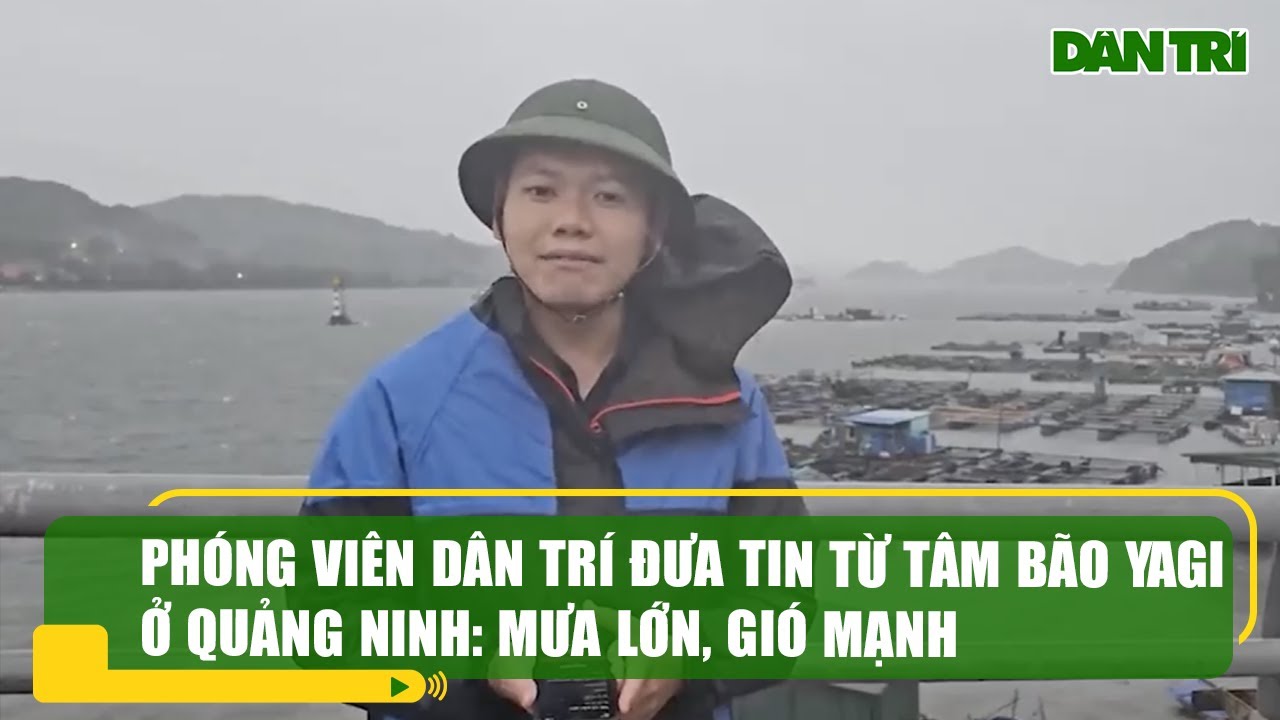 DÂN TRÍ

PHÓNG VIÊN DÂN TRÍ ĐƯA TIN TỪ TÂM BÃO YAGI Ở QUẢNG NINH: MƯA LỚN, GIÓ MẠNH